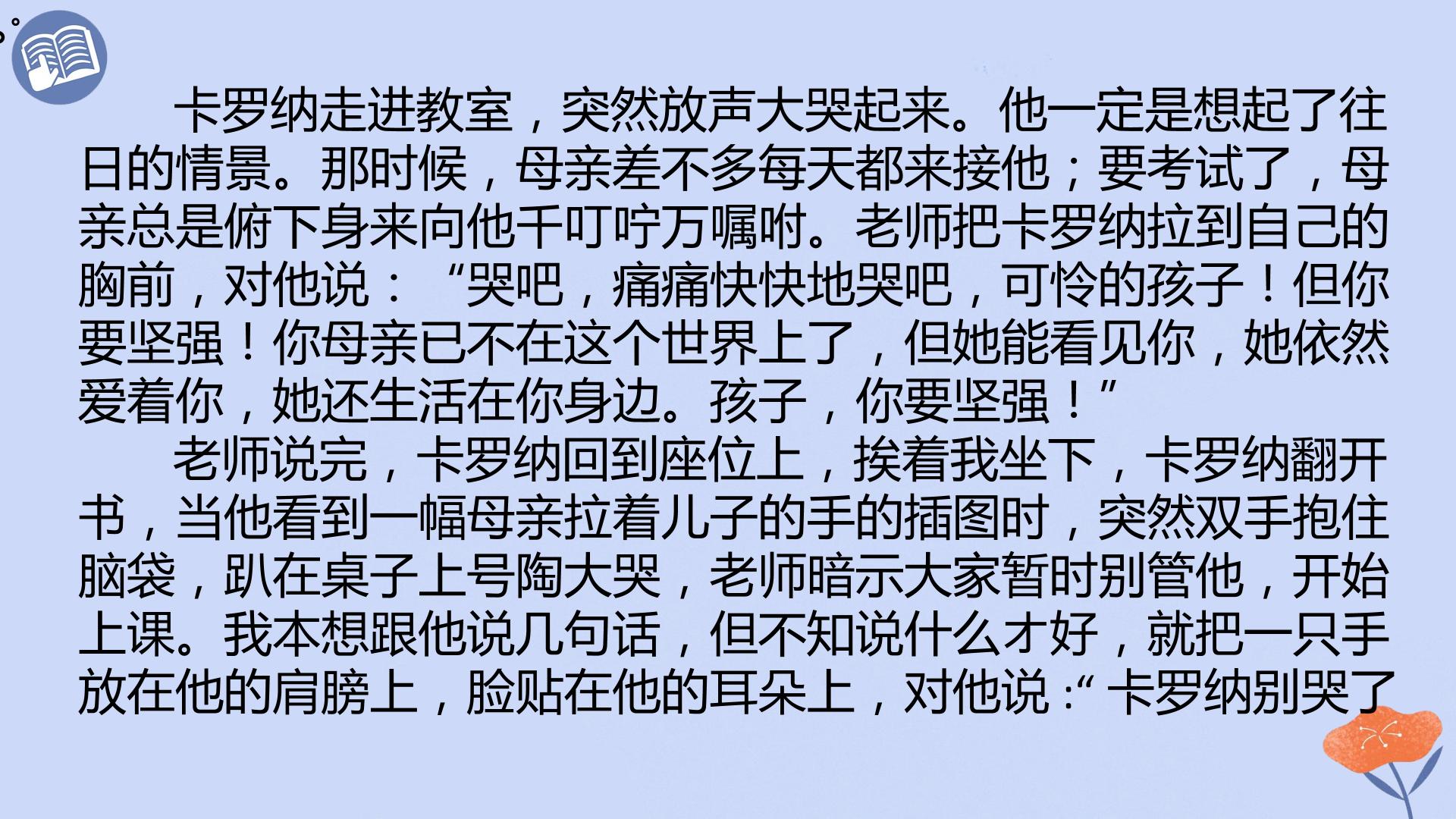 卡罗纳走进教室，突然放声大哭起来。他一定是想起了往日的情景。那时候，母亲差不多每天都来接他；要考试了，母亲总是俯下身来向他千叮咛万嘱咐。老师把卡罗纳拉到自己的胸前，对他说：“哭吧，痛痛快快地哭吧，可怜的孩子！但你要坚强！你母亲已不在这个世界上了，但她能看见你，她依然爱着你，她还生活在你身边。孩子，你要坚强！”

老师说完，卡罗纳回到座位上，挨着我坐下，卡罗纳翻开书，当他看到一幅母亲拉着儿子的手的插图时，突然双手抱住脑袋，趴在桌子上号陶大哭，老师暗示大家暂时别管他，开始上课。我本想跟他说几句话，但不知说什么才好，就把一只手放在他的肩膀上，脸贴在他的耳朵上，对他说：“卡罗纳别哭了